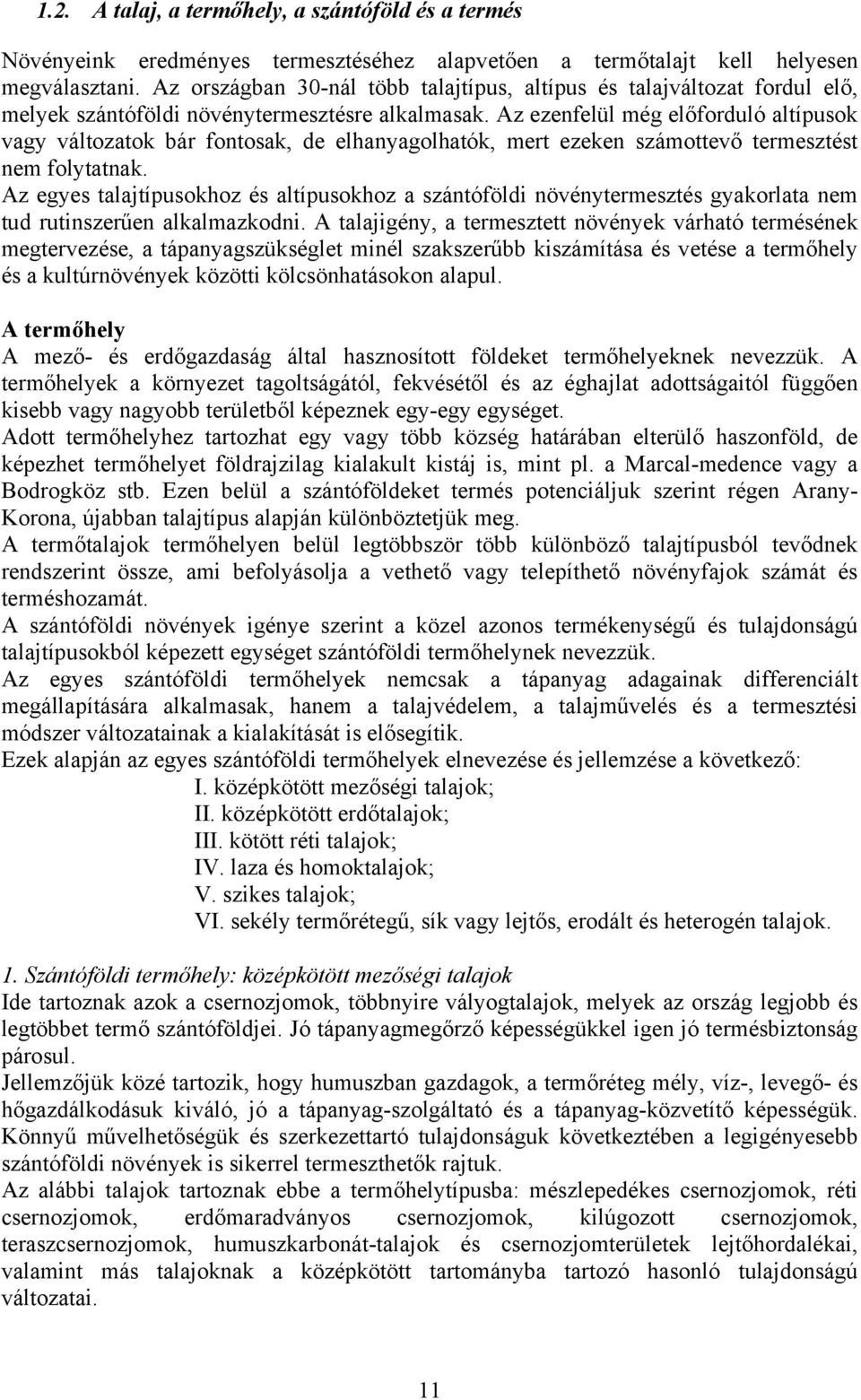 1.2. A talaj, a termőhely, a szántóföld és a termés

Növényeink eredményes termesztéséhez alapvetően a termőtalajt kell helyesen megválasztani. Az országban 30-nál több talajtípus, altípus és talajváltozat fordul elő, melyek szántóföldi növénytermesztésre alkalmasak. Az ezenfelül még előforduló altípusok vagy változatok bár fontosak, de elhanyagolhatók, mert ezeken számottevő termesztést nem folytatnak.
Az egyes talajtípusokhoz és altípusokhoz a szántóföldi növénytermesztés gyakorlata nem tud rutinszerűen alkalmazkodni. A talajigény, a termesztett növények várható termésének megtervezése, a tápanyagszükséglet minél szakszerűbb kiszámítása és vetése a termőhely és a kultúrnövények közötti kölcsönhatásokon alapul.

A termőhely
A mező- és erdőgazdaság által hasznosított földeket termőhelyeknek nevezzük. A termőhelyek a környezet tagoltságától, fekvésétől és az éghajlat adottságaitól függően kisebb vagy nagyobb területből képeznek egy-egy egységet.
Adott termőhelyhez tartozhat egy vagy több község határában elterülő haszonföld, de képezhet termőhelyet földrajzilag kialakult kistáj is, mint pl. a Marcal-medence vagy a Bodrogköz stb. Ezen belül a szántóföldeket termés potenciáljuk szerint régen Arany-Korona, újabban talajtípus alapján különböztetjük meg.
A termőtalajok termőhelyen belül legtöbbször több különböző talajtípusból tevődnek rendszerint össze, ami befolyásolja a vethető vagy telepíthető növényfajok számát és terméshozamát.
A szántóföldi növények igénye szerint a közel azonos termékenységű és tulajdonságú talajtípusokból képezett egységet szántóföldi termőhelynek nevezzük.
Az egyes szántóföldi termőhelyek nemcsak a tápanyag adagainak differenciált megállapítására alkalmasak, hanem a talajvédelem, a talajművelés és a termesztési módszer változatainak a kialakítását is elősegítik.
Ezek alapján az egyes szántóföldi termőhelyek elnevezése és jellemzése a következő:
I. középkötött mezőségi talajok;
II. középkötött erdőtalajok;
III. kötött réti talajok;
IV. laza és homoktalajok;
V. szikes talajok;
VI. sekély termőrétegű, sík vagy lejtős, erodált és heterogén talajok.

1. Szántóföldi termőhely: középkötött mezőségi talajok
Ide tartoznak azok a csernozjomok, többnyire vályogtalajok, melyek az ország legjobb és legtöbbet termő szántóföldjei. Jó tápanyagmegőrző képességükkel igen jó termésbiztonság párosul.
Jellemzőjük közé tartozik, hogy humuszban gazdagok, a termőréteg mély, víz-, levegő- és hőgazdálkodásuk kiváló, jó a tápanyag-szolgáltató és a tápanyag-közvetítő képességük. Könnyű művelhetőségük és szerkezettartó tulajdonságuk következtében a legigényesebb szántóföldi növények is sikerrel termeszthetők rajtuk.
Az alábbi talajok tartoznak ebbe a termőhelytípusba: mészlepedékes csernozjomok, réti csernozjomok, erdőmaradványos csernozjomok, kilúgozott csernozjomok, teraszcsernozjomok, humuszkarbonát-talajok és csernozjomterületek lejtőhordalékai, valamint más talajoknak a középkötött tartományba tartozó hasonló tulajdonságú változatai.

11